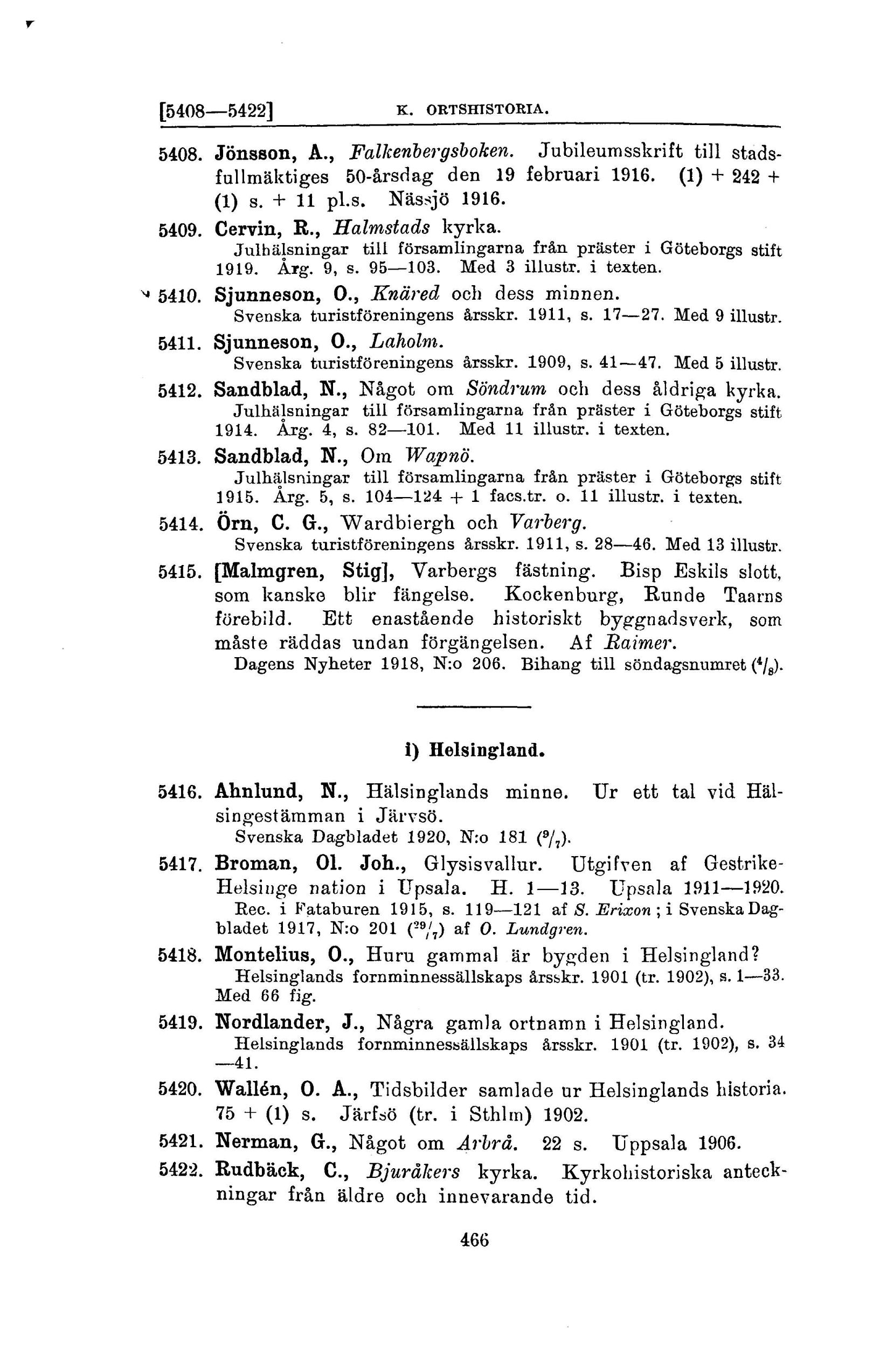 [5408—5422] K. ORTSHISTORIA.

5408. Jönsson, A., Falkenbergsboken. Jubileumsskrift till stadsfullmäktiges 50-årsdag den 19 februari 1916. (1) + 242 + (1) s. + 11 pl.s. Nässjö 1916.

5409. Cervin, R., Halmstads kyrka.
Julhälsningar till församlingarna från präster i Göteborgs stift 1919. Årg. 9, s. 95—103. Med 3 illustr. i texten.

5410. Sjunneson, O., Knäred och dess minnen.
Svenska turistföreningens årsskr. 1911, s. 17—27. Med 9 illustr.

5411. Sjunneson, O., Laholm.
Svenska turistföreningens årsskr. 1909, s. 41—47. Med 5 illustr.

5412. Sandblad, N., Något om Söndrum och dess åldriga kyrka.
Julhälsningar till församlingarna från präster i Göteborgs stift 1914. Årg. 4, s. 82—101. Med 11 illustr. i texten.

5413. Sandblad, N., Om Wapnö.
Julhälsningar till församlingarna från präster i Göteborgs stift 1915. Årg. 5, s. 104—124 + 1 facs.tr. o. 11 illustr. i texten.

5414. Örn, C. G., Wardbiergh och Varberg.
Svenska turistföreningens årsskr. 1911, s. 28—46. Med 13 illustr.

5415. [Malmgren, Stig], Varbergs fästning. Bisp Eskils slott, som kanske blir fängelse. Kockenburg, Runde Taarns förebild. Ett enastående historiskt byggnadsverk, som måste räddas undan förgängelsen. Af Raimer.
Dagens Nyheter 1918, N:o 206. Bihang till söndagsnumret ($^4/_8$).

i) Helsingland.

5416. Ahnlund, N., Hälsinglands minne. Ur ett tal vid Hälsingestämman i Järvsö.
Svenska Dagbladet 1920, N:o 181 ($^9/_7$).

5417. Broman, Ol. Joh., Glysisvallur. Utgifven af Gestrike-Helsinge nation i Upsala. H. 1—13. Upsala 1911—1920.
Rec. i Fataburen 1915, s. 119—121 af S. Erixon; i Svenska Dagbladet 1917, N:o 201 ($^{29}/_7$) af O. Lundgren.

5418. Montelius, O., Huru gammal är bygden i Helsingland?
Helsinglands fornminnessällskaps årsskr. 1901 (tr. 1902), s. 1—33. Med 66 fig.

5419. Nordlander, J., Några gamla ortnamn i Helsingland.
Helsinglands fornminnessällskaps årsskr. 1901 (tr. 1902), s. 34—41.

5420. Wallén, O. A., Tidsbilder samlade ur Helsinglands historia. 75 + (1) s. Järfsö (tr. i Sthlm) 1902.

5421. Nerman, G., Något om Arbrå. 22 s. Uppsala 1906.

5422. Rudbäck, C., Bjuråkers kyrka. Kyrkohistoriska anteckningar från äldre och innevarande tid.

466